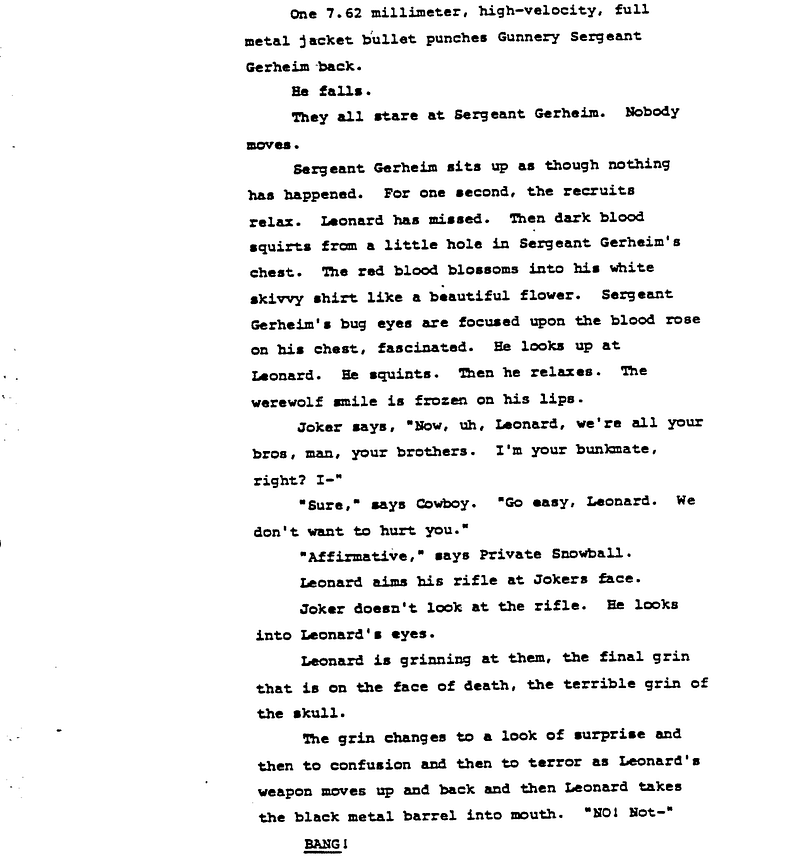 One 7.62 millimeter, high-velocity, full metal jacket bullet punches Gunnery Sergeant Gerheim back.

He falls.

They all stare at Sergeant Gerheim. Nobody moves.

Sergeant Gerheim sits up as though nothing has happened. For one second, the recruits relax. Leonard has missed. Then dark blood squirts from a little hole in Sergeant Gerheim's chest. The red blood blossoms into his white skivvy shirt like a beautiful flower. Sergeant Gerheim's bug eyes are focused upon the blood rose on his chest, fascinated. He looks up at Leonard. He squints. Then he relaxes. The werewolf smile is frozen on his lips.

Joker says, "Now, uh, Leonard, we're all your bros, man, your brothers. I'm your bunkmate, right? I-"

"Sure," says Cowboy. "Go easy, Leonard. We don't want to hurt you."

"Affirmative," says Private Snowball.

Leonard aims his rifle at Jokers face.

Joker doesn't look at the rifle. He looks into Leonard's eyes.

Leonard is grinning at them, the final grin that is on the face of death, the terrible grin of the skull.

The grin changes to a look of surprise and then to confusion and then to terror as Leonard's weapon moves up and back and then Leonard takes the black metal barrel into mouth. "NO! Not-"

BANG!